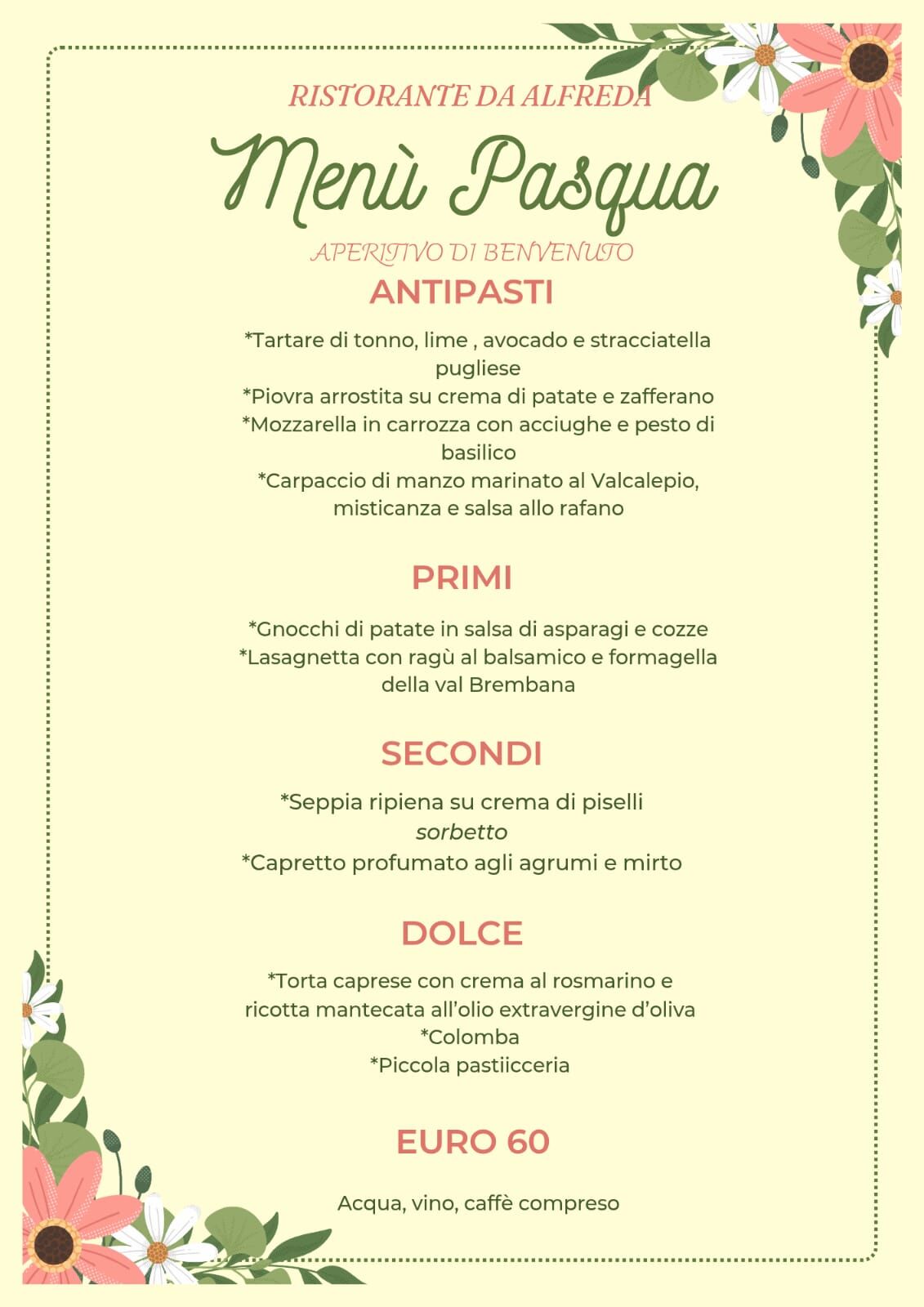 RISTORANTE DA ALFREDA

Menù Pasqua

APERITIVO DI BENVENUTO

ANTIPASTI

*Tartare di tonno, lime , avocado e stracciatella pugliese
*Piovra arrostita su crema di patate e zafferano
*Mozzarella in carrozza con acciughe e pesto di basilico
*Carpaccio di manzo marinato al Valcalepio, misticanza e salsa allo rafano

PRIMI

*Gnocchi di patate in salsa di asparagi e cozze
*Lasagnetta con ragù al balsamico e formagella della val Brembana

SECONDI

*Seppia ripiena su crema di piselli
sorbetto
*Capretto profumato agli agrumi e mirto

DOLCE

*Torta caprese con crema al rosmarino e ricotta mantecata all'olio extravergine d'oliva
*Colomba
*Piccola pastiicceria

EURO 60

Acqua, vino, caffè compreso